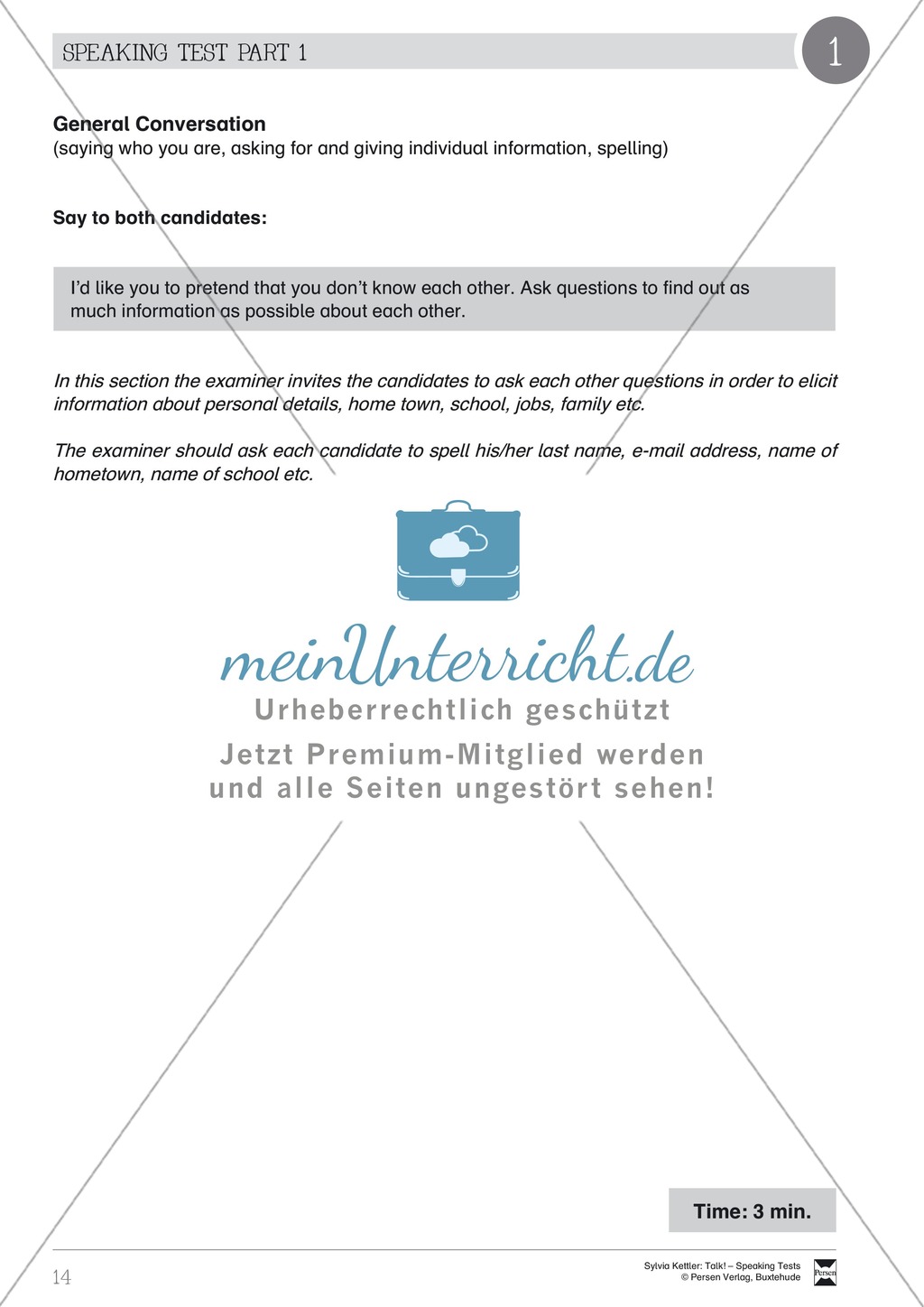 SPEAKING TEST PART 1

1

General Conversation
(saying who you are, asking for and giving individual information, spelling)

Say to both candidates:

I'd like you to pretend that you don't know each other. Ask questions to find out as much information as possible about each other.

In this section the examiner invites the candidates to ask each other questions in order to elicit information about personal details, home town, school, jobs, family etc.

The examiner should ask each candidate to spell his/her last name, e-mail address, name of hometown, name of school etc.

meinUnterricht.de
Urheberrechtlich geschützt
Jetzt Premium-Mitglied werden
und alle Seiten ungestört sehen!

Time: 3 min.

14

Sylvia Kettler: Talk! – Speaking Tests
© Persen Verlag, Buxtehude

Persen